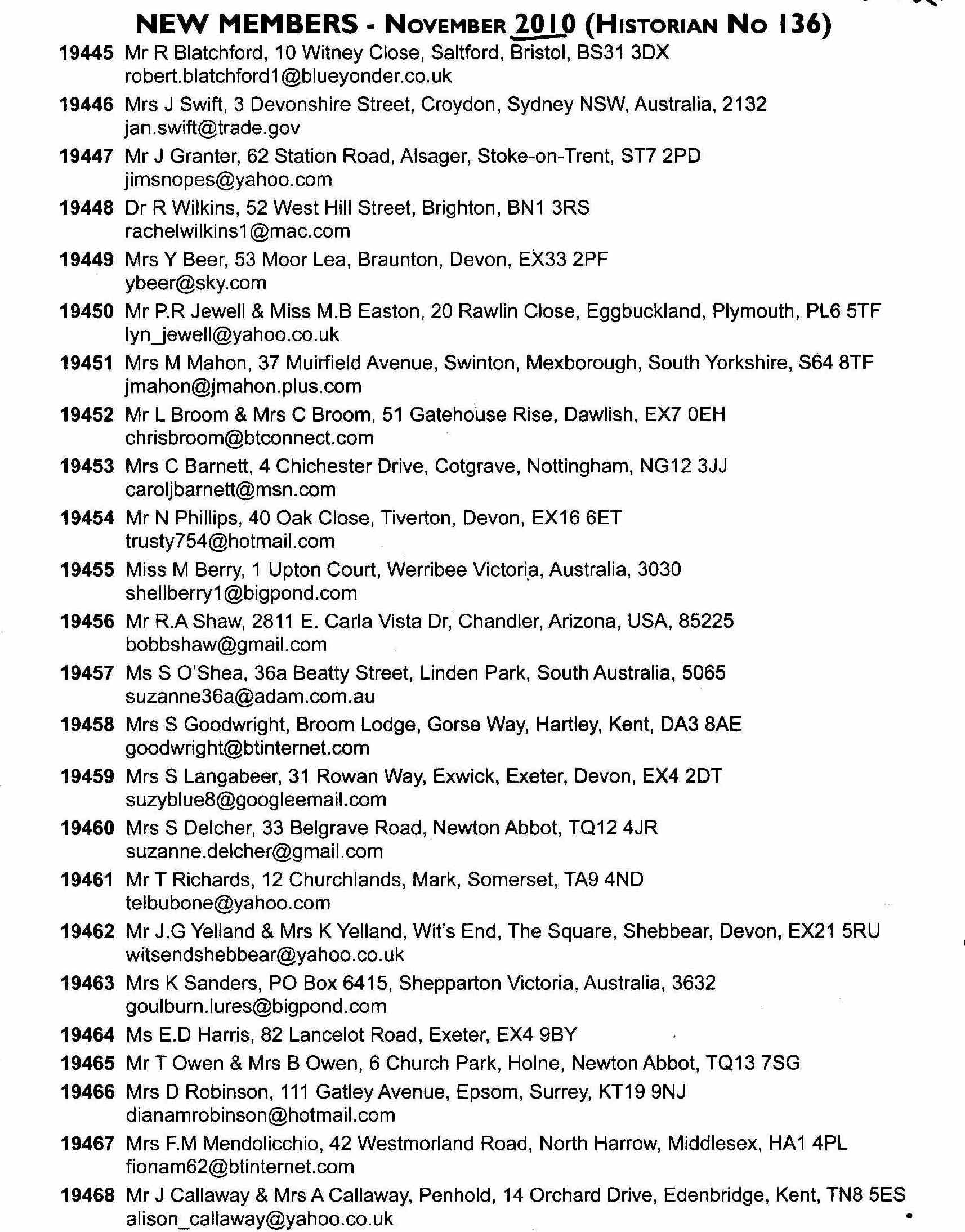 NEW MEMBERS - NOVEMBER 2010 (HISTORIAN NO 136)

19445 Mr R Blatchford, 10 Witney Close, Saltford, Bristol, BS31 3DX
robert.blatchford1@blueyonder.co.uk

19446 Mrs J Swift, 3 Devonshire Street, Croydon, Sydney NSW, Australia, 2132
jan.swift@trade.gov

19447 Mr J Granter, 62 Station Road, Alsager, Stoke-on-Trent, ST7 2PD
jimsnopes@yahoo.com

19448 Dr R Wilkins, 52 West Hill Street, Brighton, BN1 3RS
rachelwilkins1@mac.com

19449 Mrs Y Beer, 53 Moor Lea, Braunton, Devon, EX33 2PF
ybeer@sky.com

19450 Mr P.R Jewell & Miss M.B Easton, 20 Rawlin Close, Eggbuckland, Plymouth, PL6 5TF
lyn_jewell@yahoo.co.uk

19451 Mrs M Mahon, 37 Muirfield Avenue, Swinton, Mexborough, South Yorkshire, S64 8TF
jmahon@jmahon.plus.com

19452 Mr L Broom & Mrs C Broom, 51 Gatehouse Rise, Dawlish, EX7 0EH
chrisbroom@btconnect.com

19453 Mrs C Barnett, 4 Chichester Drive, Cotgrave, Nottingham, NG12 3JJ
caroljbarnett@msn.com

19454 Mr N Phillips, 40 Oak Close, Tiverton, Devon, EX16 6ET
trusty754@hotmail.com

19455 Miss M Berry, 1 Upton Court, Werribee Victoria, Australia, 3030
shellberry1@bigpond.com

19456 Mr R.A Shaw, 2811 E. Carla Vista Dr, Chandler, Arizona, USA, 85225
bobbshaw@gmail.com

19457 Ms S O'Shea, 36a Beatty Street, Linden Park, South Australia, 5065
suzanne36a@adam.com.au

19458 Mrs S Goodwright, Broom Lodge, Gorse Way, Hartley, Kent, DA3 8AE
goodwright@btinternet.com

19459 Mrs S Langabeer, 31 Rowan Way, Exwick, Exeter, Devon, EX4 2DT
suzyblue8@googleemail.com

19460 Mrs S Delcher, 33 Belgrave Road, Newton Abbot, TQ12 4JR
suzanne.delcher@gmail.com

19461 Mr T Richards, 12 Churchlands, Mark, Somerset, TA9 4ND
telbubone@yahoo.com

19462 Mr J.G Yelland & Mrs K Yelland, Wit's End, The Square, Shebbear, Devon, EX21 5RU
witsendshebbear@yahoo.co.uk

19463 Mrs K Sanders, PO Box 6415, Shepparton Victoria, Australia, 3632
goulburn.lures@bigpond.com

19464 Ms E.D Harris, 82 Lancelot Road, Exeter, EX4 9BY

19465 Mr T Owen & Mrs B Owen, 6 Church Park, Holne, Newton Abbot, TQ13 7SG

19466 Mrs D Robinson, 111 Gatley Avenue, Epsom, Surrey, KT19 9NJ
dianamrobinson@hotmail.com

19467 Mrs F.M Mendolicchio, 42 Westmorland Road, North Harrow, Middlesex, HA1 4PL
fionam62@btinternet.com

19468 Mr J Callaway & Mrs A Callaway, Penhold, 14 Orchard Drive, Edenbridge, Kent, TN8 5ES
alison_callaway@yahoo.co.uk